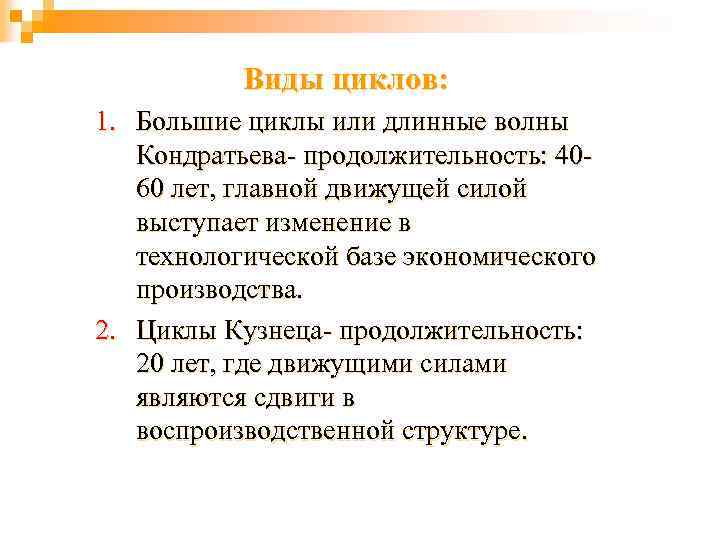 Виды циклов:

1. Большие циклы или длинные волны Кондратьева- продолжительность: 40-60 лет, главной движущей силой выступает изменение в технологической базе экономического производства.

2. Циклы Кузнеца- продолжительность: 20 лет, где движущими силами являются сдвиги в воспроизводственной структуре.